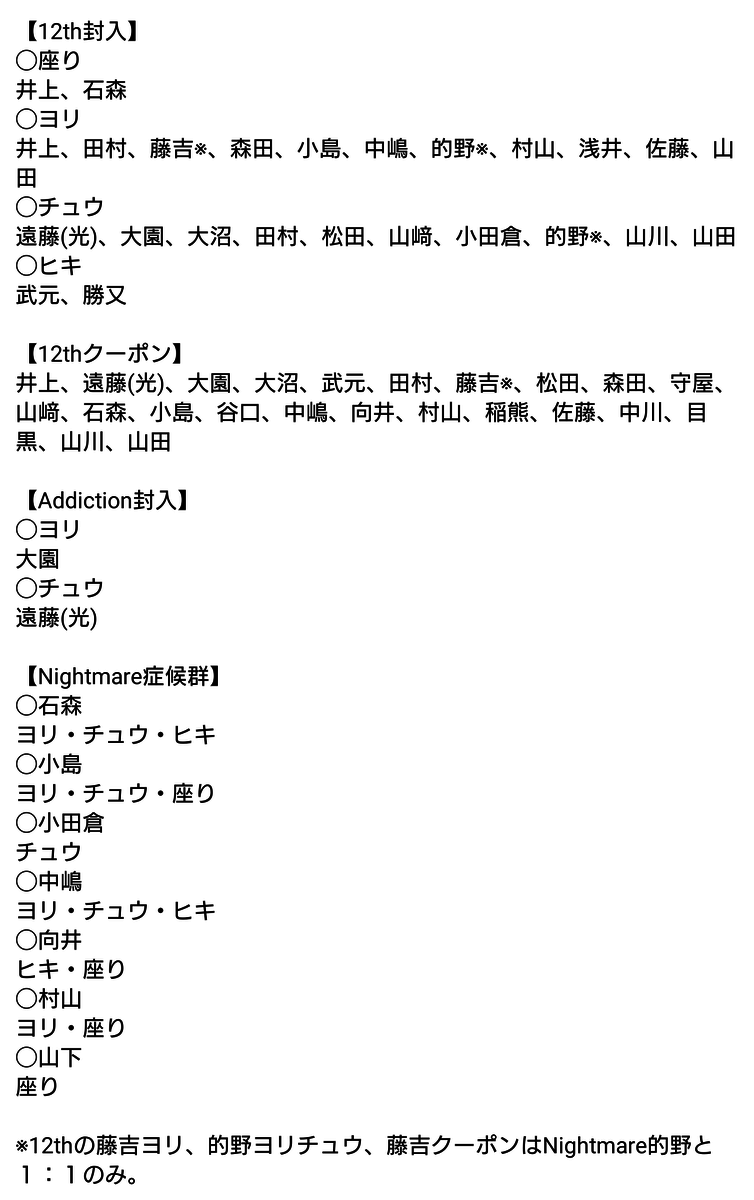 【12th封入】
〇座り
井上、石森
〇ヨリ
井上、田村、藤吉※、森田、小島、中嶋、的野※、村山、浅井、佐藤、山田
〇チュウ
遠藤(光)、大園、大沼、田村、松田、山﨑、小田倉、的野※、山川、山田
〇ヒキ
武元、勝又

【12thクーポン】
井上、遠藤(光)、大園、大沼、武元、田村、藤吉※、松田、森田、守屋、山﨑、石森、小島、谷口、中嶋、向井、村山、稲熊、佐藤、中川、目黒、山川、山田

【Addiction封入】
〇ヨリ
大園
〇チュウ
遠藤(光)

【Nightmare症候群】
〇石森
ヨリ・チュウ・ヒキ
〇小島
ヨリ・チュウ・座り
〇小田倉
チュウ
〇中嶋
ヨリ・チュウ・ヒキ
〇向井
ヒキ・座り
〇村山
ヨリ・座り
〇山下
座り

※12thの藤吉ヨリ、的野ヨリチュウ、藤吉クーポンはNightmare的野と１：１のみ。